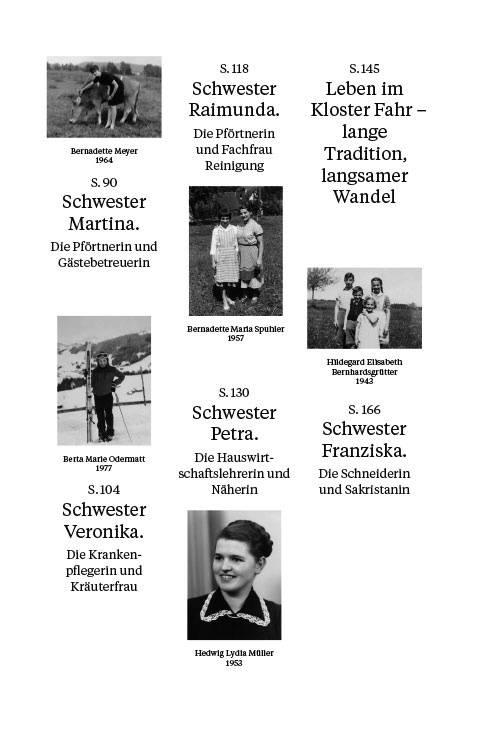 Bernadette Meyer
1964

S. 90
Schwester Martina.
Die Pförtnerin und Gästebetreuerin

Berta Marie Odermatt
1977

S. 104
Schwester Veronika.
Die Krankenpflegerin und Kräuterfrau

S. 118
Schwester Raimunda.
Die Pförtnerin und Fachfrau Reinigung

Bernadette Maria Spuhler
1957

S. 130
Schwester Petra.
Die Hauswirtschaftslehrerin und Näherin

Hedwig Lydia Müller
1953

S. 145
Leben im Kloster Fahr – lange Tradition, langsamer Wandel

Hildegard Elisabeth Bernhardsgrütter
1943

S. 166
Schwester Franziska.
Die Schneiderin und Sakristanin